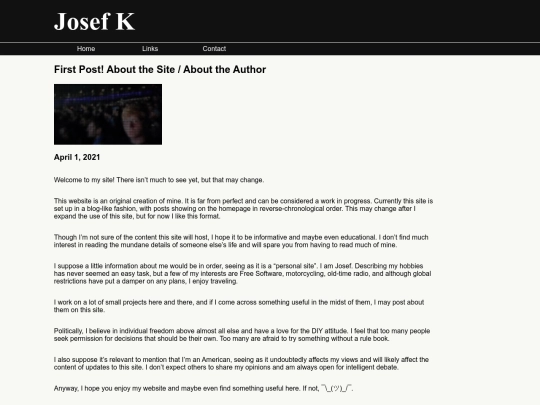 Josef K

Home Links Contact

First Post! About the Site / About the Author

April 1, 2021

Welcome to my site! There isn't much to see yet, but that may change.

This website is an original creation of mine. It is far from perfect and can be considered a work in progress. Currently this site is set up in a blog-like fashion, with posts showing on the homepage in reverse-chronological order. This may change after I expand the use of this site, but for now I like this format.

Though I'm not sure of the content this site will host, I hope it to be informative and maybe even educational. I don't find much interest in reading the mundane details of someone else's life and will spare you from having to read much of mine.

I suppose a little information about me would be in order, seeing as it is a "personal site". I am Josef. Describing my hobbies has never seemed an easy task, but a few of my interests are Free Software, motorcycling, old-time radio, and although global restrictions have put a damper on any plans, I enjoy traveling.

I work on a lot of small projects here and there, and if I come across something useful in the midst of them, I may post about them on this site.

Politically, I believe in individual freedom above almost all else and have a love for the DIY attitude. I feel that too many people seek permission for decisions that should be their own. Too many are afraid to try something without a rule book.

I also suppose it's relevant to mention that I'm an American, seeing as it undoubtedly affects my views and will likely affect the content of updates to this site. I don't expect others to share my opinions and am always open for intelligent debate.

Anyway, I hope you enjoy my website and maybe even find something useful here. If not, ¯\_(ツ)_/¯.